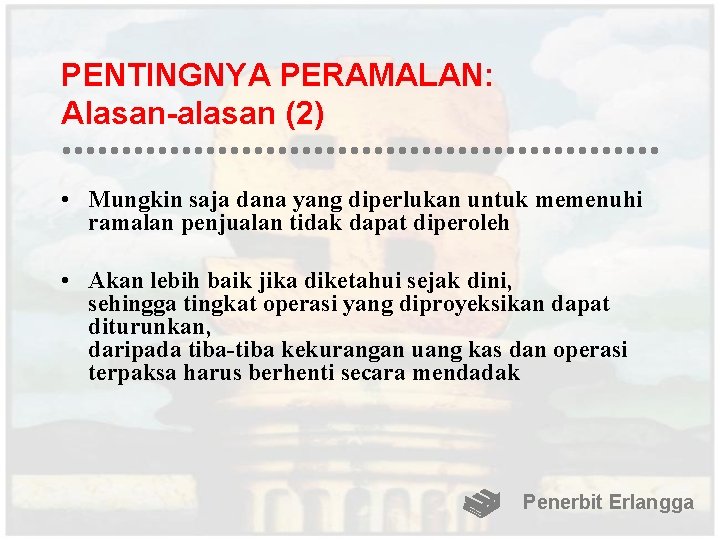 PENTINGNYA PERAMALAN:
Alasan-alasan (2)

• Mungkin saja dana yang diperlukan untuk memenuhi ramalan penjualan tidak dapat diperoleh

• Akan lebih baik jika diketahui sejak dini,
sehingga tingkat operasi yang diproyeksikan dapat diturunkan,
daripada tiba-tiba kekurangan uang kas dan operasi terpaksa harus berhenti secara mendadak

Penerbit Erlangga